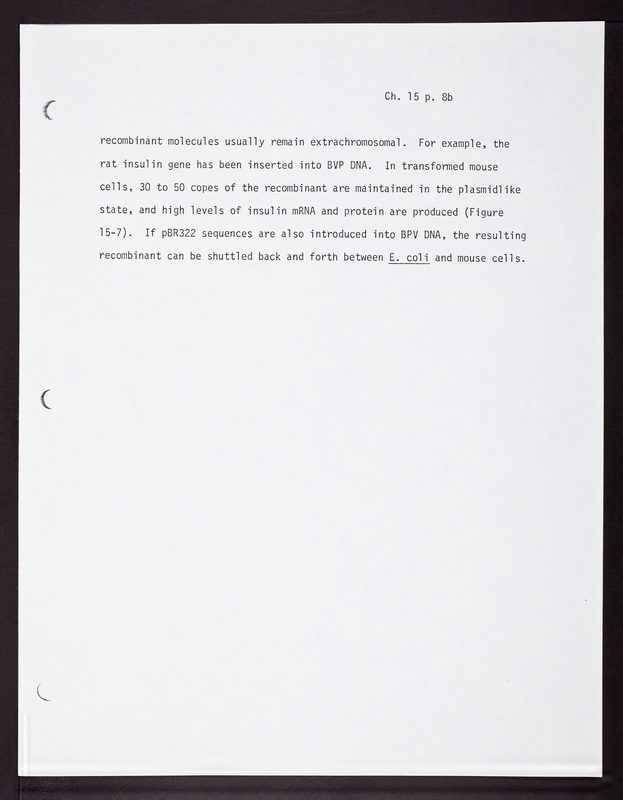 Ch. 15 p. 8b

recombinant molecules usually remain extrachromosomal. For example, the rat insulin gene has been inserted into BVP DNA. In transformed mouse cells, 30 to 50 copes of the recombinant are maintained in the plasmidlike state, and high levels of insulin mRNA and protein are produced (Figure 15-7). If pBR322 sequences are also introduced into BPV DNA, the resulting recombinant can be shuttled back and forth between E. coli and mouse cells.